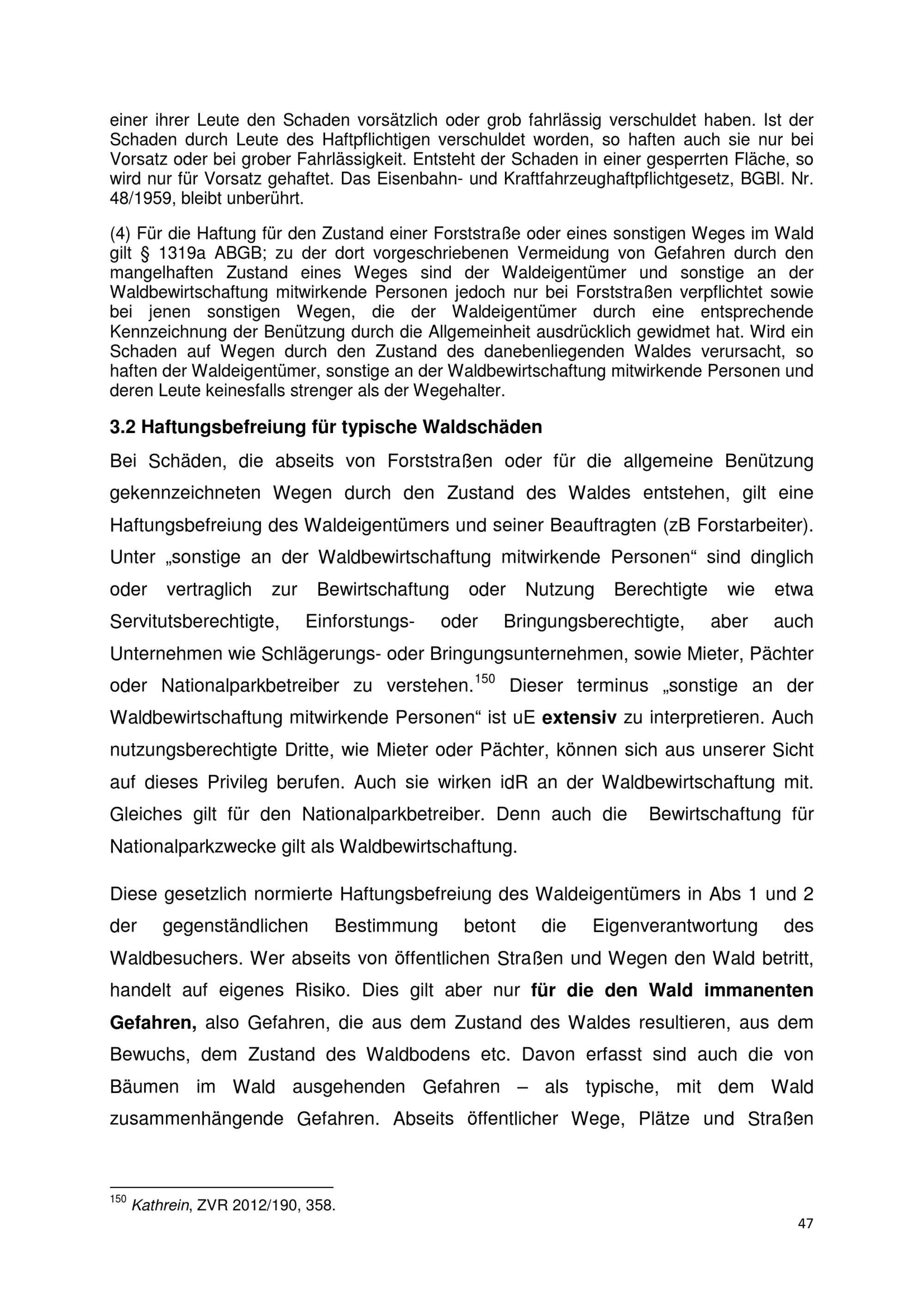 einer ihrer Leute den Schaden vorsätzlich oder grob fahrlässig verschuldet haben. Ist der Schaden durch Leute des Haftpflichtigen verschuldet worden, so haften auch sie nur bei Vorsatz oder bei grober Fahrlässigkeit. Entsteht der Schaden in einer gesperrten Fläche, so wird nur für Vorsatz gehaftet. Das Eisenbahn- und Kraftfahrzeughaftpflichtgesetz, BGBl. Nr. 48/1959, bleibt unberührt.

(4) Für die Haftung für den Zustand einer Forststraße oder eines sonstigen Weges im Wald gilt § 1319a ABGB; zu der dort vorgeschriebenen Vermeidung von Gefahren durch den mangelhaften Zustand eines Weges sind der Waldeigentümer und sonstige an der Waldbewirtschaftung mitwirkende Personen jedoch nur bei Forststraßen verpflichtet sowie bei jenen sonstigen Wegen, die der Waldeigentümer durch eine entsprechende Kennzeichnung der Benützung durch die Allgemeinheit ausdrücklich gewidmet hat. Wird ein Schaden auf Wegen durch den Zustand des danebenliegenden Waldes verursacht, so haften der Waldeigentümer, sonstige an der Waldbewirtschaftung mitwirkende Personen und deren Leute keinesfalls strenger als der Wegehalter.

3.2 Haftungsbefreiung für typische Waldschäden

Bei Schäden, die abseits von Forststraßen oder für die allgemeine Benützung gekennzeichneten Wegen durch den Zustand des Waldes entstehen, gilt eine Haftungsbefreiung des Waldeigentümers und seiner Beauftragten (zB Forstarbeiter). Unter „sonstige an der Waldbewirtschaftung mitwirkende Personen“ sind dinglich oder vertraglich zur Bewirtschaftung oder Nutzung Berechtigte wie etwa Servitutsberechtigte, Einforstungs- oder Bringungsberechtigte, aber auch Unternehmen wie Schlägerungs- oder Bringungsunternehmen, sowie Mieter, Pächter oder Nationalparkbetreiber zu verstehen.$^{150}$ Dieser terminus „sonstige an der Waldbewirtschaftung mitwirkende Personen“ ist uE extensiv zu interpretieren. Auch nutzungsberechtigte Dritte, wie Mieter oder Pächter, können sich aus unserer Sicht auf dieses Privileg berufen. Auch sie wirken idR an der Waldbewirtschaftung mit. Gleiches gilt für den Nationalparkbetreiber. Denn auch die Bewirtschaftung für Nationalparkzwecke gilt als Waldbewirtschaftung.

Diese gesetzlich normierte Haftungsbefreiung des Waldeigentümers in Abs 1 und 2 der gegenständlichen Bestimmung betont die Eigenverantwortung des Waldbesuchers. Wer abseits von öffentlichen Straßen und Wegen den Wald betritt, handelt auf eigenes Risiko. Dies gilt aber nur für die den Wald immanenten Gefahren, also Gefahren, die aus dem Zustand des Waldes resultieren, aus dem Bewuchs, dem Zustand des Waldbodens etc. Davon erfasst sind auch die von Bäumen im Wald ausgehenden Gefahren – als typische, mit dem Wald zusammenhängende Gefahren. Abseits öffentlicher Wege, Plätze und Straßen

$^{150}$ Kathrein, ZVR 2012/190, 358.

47